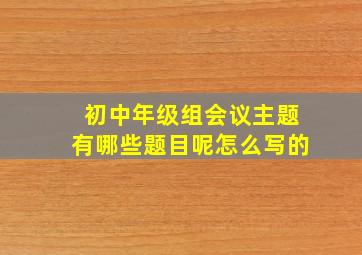 初中年级组会议主题
有哪些题目呢怎么写的